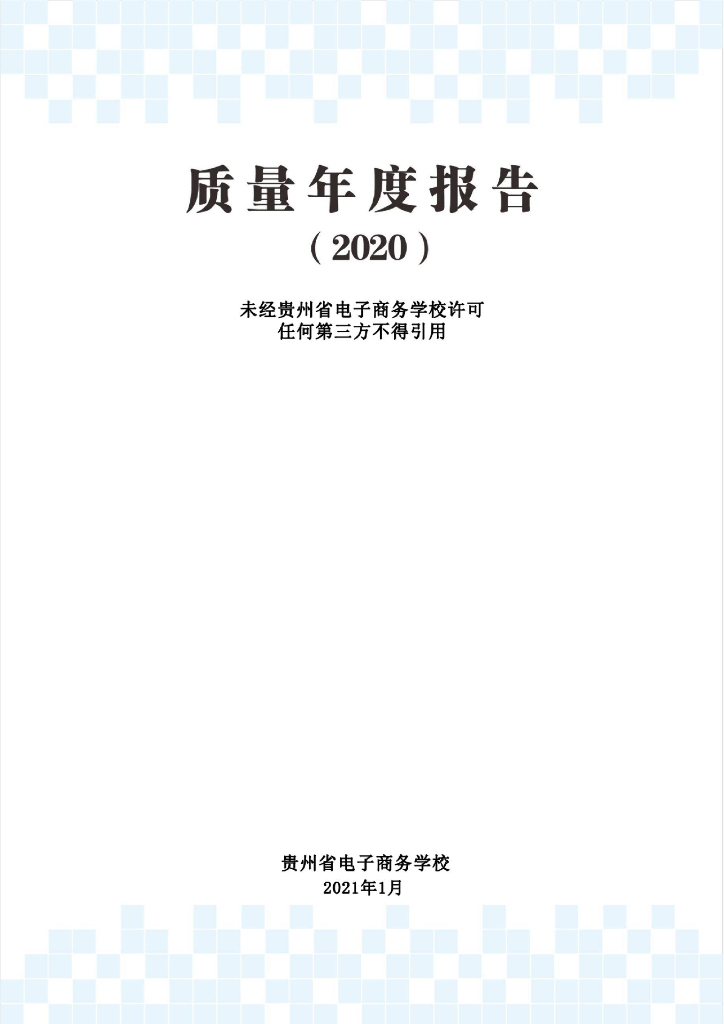 质量年度报告

（2020）

未经贵州省电子商务学校许可
任何第三方不得引用

贵州省电子商务学校
2021年1月